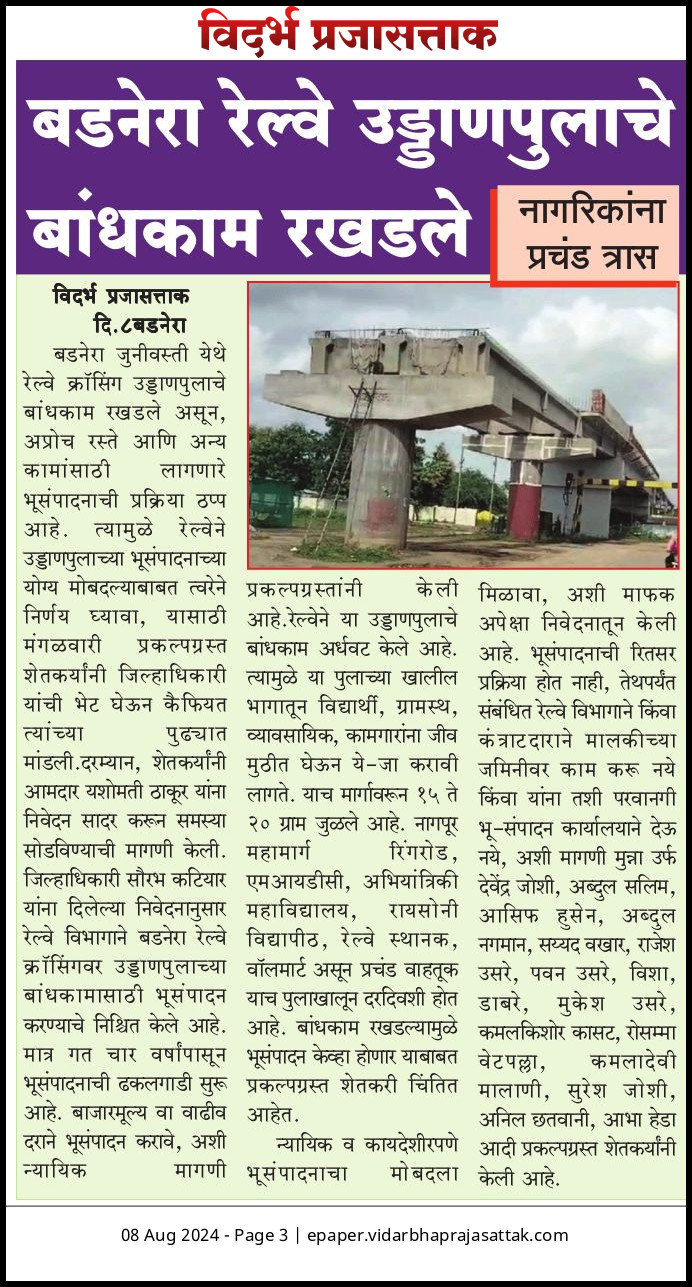 विदर्भ प्रजासत्ताक

बडनेरा रेल्वे उड्डाणपुलाचे बांधकाम रखडले

नागरिकांना प्रचंड त्रास

विदर्भ प्रजासत्ताक
दि.८बडनेरा

बडनेरा जुनीवस्ती येथे रेल्वे क्रॉसिंग उड्डाणपुलाचे बांधकाम रखडले असून, अप्रोच रस्ते आणि अन्य कामांसाठी लागणारे भूसंपादनाची प्रक्रिया ठप्प आहे. त्यामुळे रेल्वेने उड्डाणपुलाच्या भूसंपादनाच्या योग्य मोबदल्याबाबत त्वरेने निर्णय घ्यावा, यासाठी मंगळवारी प्रकल्पग्रस्त शेतकर्यांनी जिल्हाधिकारी यांची भेट घेऊन कैफियत त्यांच्या पुढ्यात मांडली.दरम्यान, शेतकर्यांनी आमदार यशोमती ठाकूर यांना निवेदन सादर करून समस्या सोडविण्याची मागणी केली. जिल्हाधिकारी सौरभ कटियार यांना दिलेल्या निवेदनानुसार रेल्वे विभागाने बडनेरा रेल्वे क्रॉसिंगवर उड्डाणपुलाच्या बांधकामासाठी भूसंपादन करण्याचे निश्चित केले आहे. मात्र गत चार वर्षांपासून भूसंपादनाची ढकलगाडी सुरू आहे. बाजारमूल्य वा वाढीव दराने भूसंपादन करावे, अशी न्यायिक मागणी प्रकल्पग्रस्तांनी केली आहे.रेल्वेने या उड्डाणपुलाचे बांधकाम अर्धवट केले आहे. त्यामुळे या पुलाच्या खालील भागातून विद्यार्थी, ग्रामस्थ, व्यावसायिक, कामगारांना जीव मुठीत घेऊन ये-जा करावी लागते. याच मार्गावरून १५ ते २० ग्राम जुळले आहे. नागपूर महामार्ग रिंगरोड, एमआयडीसी, अभियांत्रिकी महाविद्यालय, रायसोनी विद्यापीठ, रेल्वे स्थानक, वॉलमार्ट असून प्रचंड वाहतूक याच पुलाखालून दरदिवशी होत आहे. बांधकाम रखडल्यामुळे भूसंपादन केव्हा होणार याबाबत प्रकल्पग्रस्त शेतकरी चिंतित आहेत.

न्यायिक व कायदेशीरपणे भूसंपादनाचा मोबदला मिळावा, अशी माफक अपेक्षा निवेदनातून केली आहे. भूसंपादनाची रितसर प्रक्रिया होत नाही, तेथपर्यंत संबंधित रेल्वे विभागाने किंवा कंत्राटदाराने मालकीच्या जमिनीवर काम करू नये किंवा यांना तशी परवानगी भू-संपादन कार्यालयाने देऊ नये, अशी मागणी मुन्ना उर्फ देवेंद्र जोशी, अब्दुल सलिम, आसिफ हुसेन, अब्दुल नगमान, सय्यद वखार, राजेश उसरे, पवन उसरे, विशा, डाबरे, मुकेश उसरे, कमलकिशोर कासट, रोसम्मा वेटपल्ला, कमलादेवी मालाणी, सुरेश जोशी, अनिल छतवानी, आभा हेडा आदी प्रकल्पग्रस्त शेतकर्यांनी केली आहे.

08 Aug 2024 - Page 3 | epaper.vidarbhaprajasattak.com